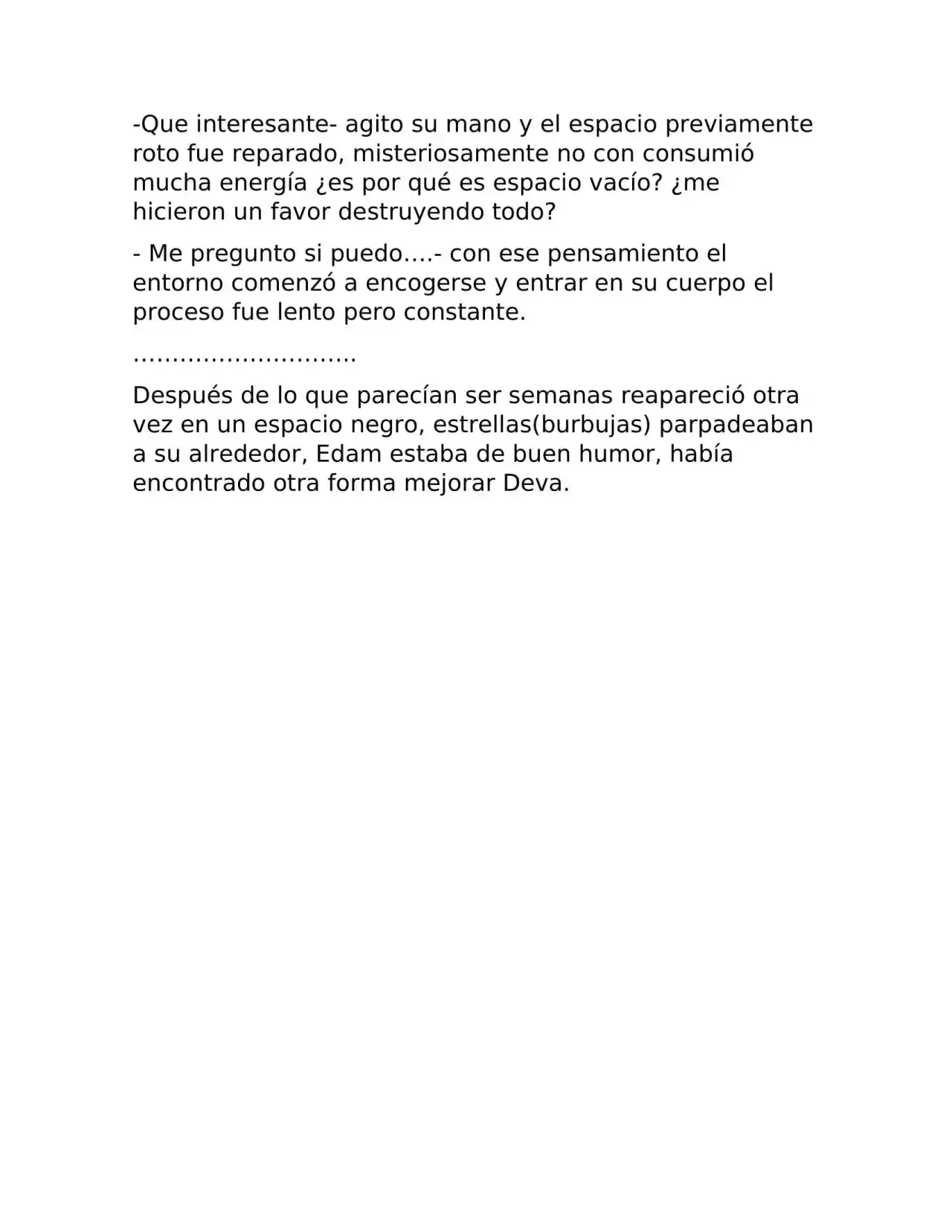 -Que interesante- agito su mano y el espacio previamente roto fue reparado, misteriosamente no con consumió mucha energía ¿es por qué es espacio vacío? ¿me hicieron un favor destruyendo todo?

- Me pregunto si puedo….- con ese pensamiento el entorno comenzó a encogerse y entrar en su cuerpo el proceso fue lento pero constante.

……………………….

Después de lo que parecían ser semanas reapareció otra vez en un espacio negro, estrellas(burbujas) parpadeaban a su alrededor, Edam estaba de buen humor, había encontrado otra forma mejorar Deva.